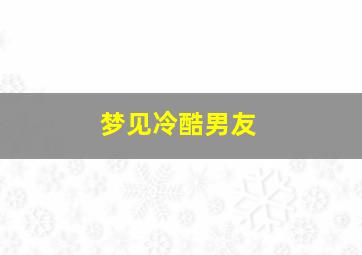 梦见冷酷男友